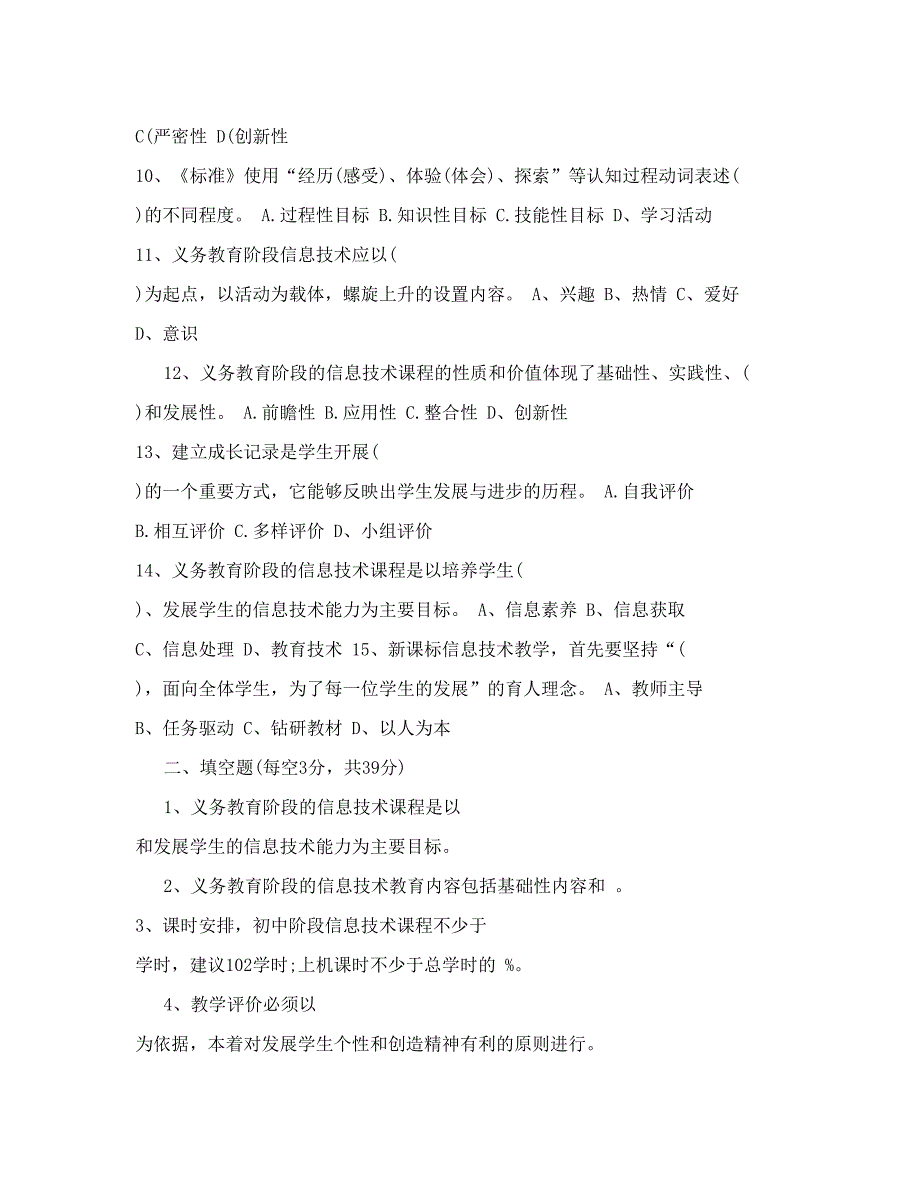 C(严密性 D(创新性

10、《标准》使用“经历(感受)、体验(体会)、探索”等认知过程动词表述( )的不同程度。 A.过程性目标 B.知识性目标 C.技能性目标 D、学习活动

11、义务教育阶段信息技术应以( )为起点，以活动为载体，螺旋上升的设置内容。 A、兴趣 B、热情 C、爱好 D、意识

12、义务教育阶段的信息技术课程的性质和价值体现了基础性、实践性、( )和发展性。 A.前瞻性 B.应用性 C.整合性 D、创新性

13、建立成长记录是学生开展( )的一个重要方式，它能够反映出学生发展与进步的历程。 A.自我评价 B.相互评价 C.多样评价 D、小组评价

14、义务教育阶段的信息技术课程是以培养学生( )、发展学生的信息技术能力为主要目标。 A、信息素养 B、信息获取 C、信息处理 D、教育技术 15、新课标信息技术教学，首先要坚持“( )，面向全体学生，为了每一位学生的发展”的育人理念。 A、教师主导 B、任务驱动 C、钻研教材 D、以人为本

二、填空题(每空3分，共39分)

1、义务教育阶段的信息技术课程是以 和发展学生的信息技术能力为主要目标。

2、义务教育阶段的信息技术教育内容包括基础性内容和 。

3、课时安排，初中阶段信息技术课程不少于 学时，建议102学时;上机课时不少于总学时的 %。

4、教学评价必须以 为依据，本着对发展学生个性和创造精神有利的原则进行。